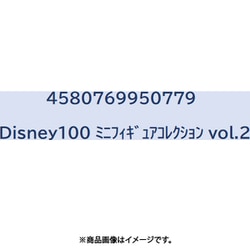 4580769950779

Disney100 ﾐﾆﾌｨｷﾞｭｱｺﾚｸｼｮﾝ vol.2

※商品画像はイメージです。